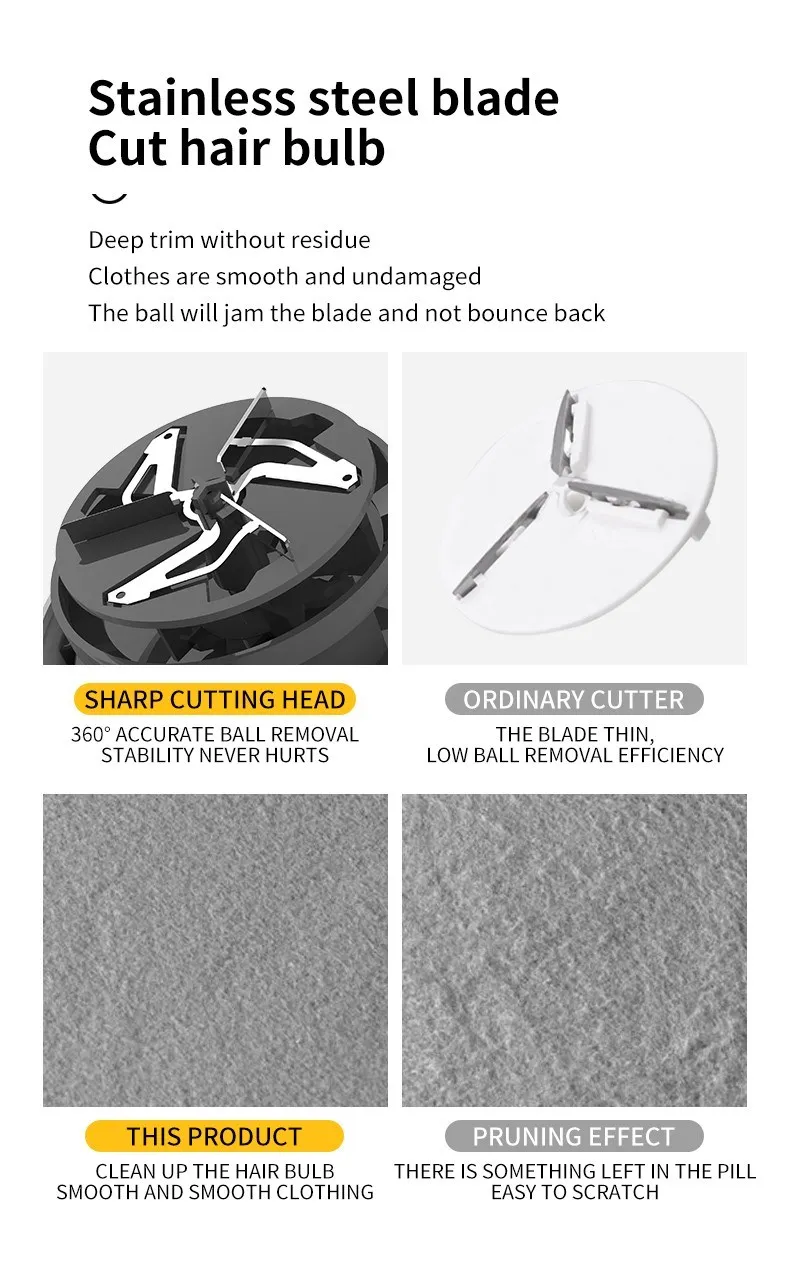 Stainless steel blade
Cut hair bulb

Deep trim without residue
Clothes are smooth and undamaged
The ball will jam the blade and not bounce back

SHARP CUTTING HEAD
360° ACCURATE BALL REMOVAL
STABILITY NEVER HURTS

ORDINARY CUTTER
THE BLADE THIN,
LOW BALL REMOVAL EFFICIENCY

THIS PRODUCT
CLEAN UP THE HAIR BULB
SMOOTH AND SMOOTH CLOTHING

PRUNING EFFECT
THERE IS SOMETHING LEFT IN THE PILL
EASY TO SCRATCH